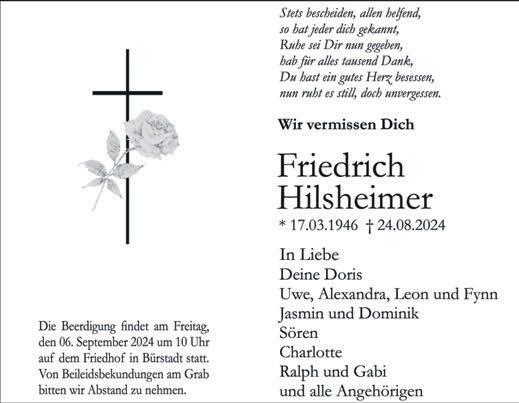 Stets bescheiden, allen helfend,
so hat jeder dich gekannt,
Ruhe sei Dir nun gegeben,
hab für alles tausend Dank,
Du hast ein gutes Herz besessen,
nun ruht es still, doch unvergessen.

Wir vermissen Dich

Friedrich
Hilsheimer

* 17.03.1946 † 24.08.2024

In Liebe
Deine Doris
Uwe, Alexandra, Leon und Fynn
Jasmin und Dominik
Sören
Charlotte
Ralph und Gabi
und alle Angehörigen

Die Beerdigung findet am Freitag, den 06. September 2024 um 10 Uhr auf dem Friedhof in Bürstadt statt. Von Beileidsbekundungen am Grab bitten wir Abstand zu nehmen.